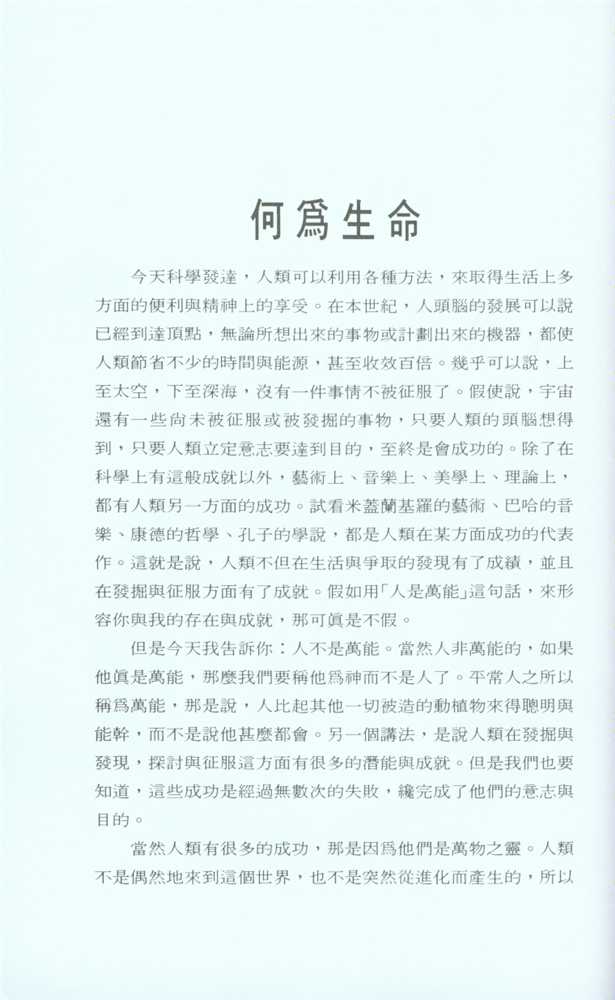 何爲生命

今天科學發達，人類可以利用各種方法，來取得生活上多方面的便利與精神上的享受。在本世紀，人頭腦的發展可以說已經到達頂點，無論所想出來的事物或計劃出來的機器，都使人類節省不少的時間與能源，甚至收效百倍。幾乎可以說，上至太空，下至深海，沒有一件事情不被征服了。假使說，宇宙還有一些尚未被征服或被發掘的事物，只要人類的頭腦想得到，只要人類立定意志要達到目的，至終是會成功的。除了在科學上有這般成就以外，藝術上、音樂上、美學上、理論上，都有人類另一方面的成功。試看米蓋蘭基羅的藝術、巴哈的音樂、康德的哲學、孔子的學說，都是人類在某方面成功的代表作。這就是說，人類不但在生活與爭取的發現有了成績，並且在發掘與征服方面有了成就。假如用「人是萬能」這句話，來形容你與我的存在與成就，那可眞是不假。

但是今天我告訴你：人不是萬能。當然人非萬能的，如果他眞是萬能，那麼我們要稱他爲神而不是人了。平常人之所以稱爲萬能，那是說，人比起其他一切被造的動植物來得聰明與能幹，而不是說他甚麼都會。另一個講法，是說人類在發掘與發現，探討與征服這方面有很多的潛能與成就。但是我們也要知道，這些成功是經過無數次的失敗，纔完成了他們的意志與目的。

當然人類有很多的成功，那是因爲他們是萬物之靈。人類不是偶然地來到這個世界，也不是突然從進化而產生的，所以